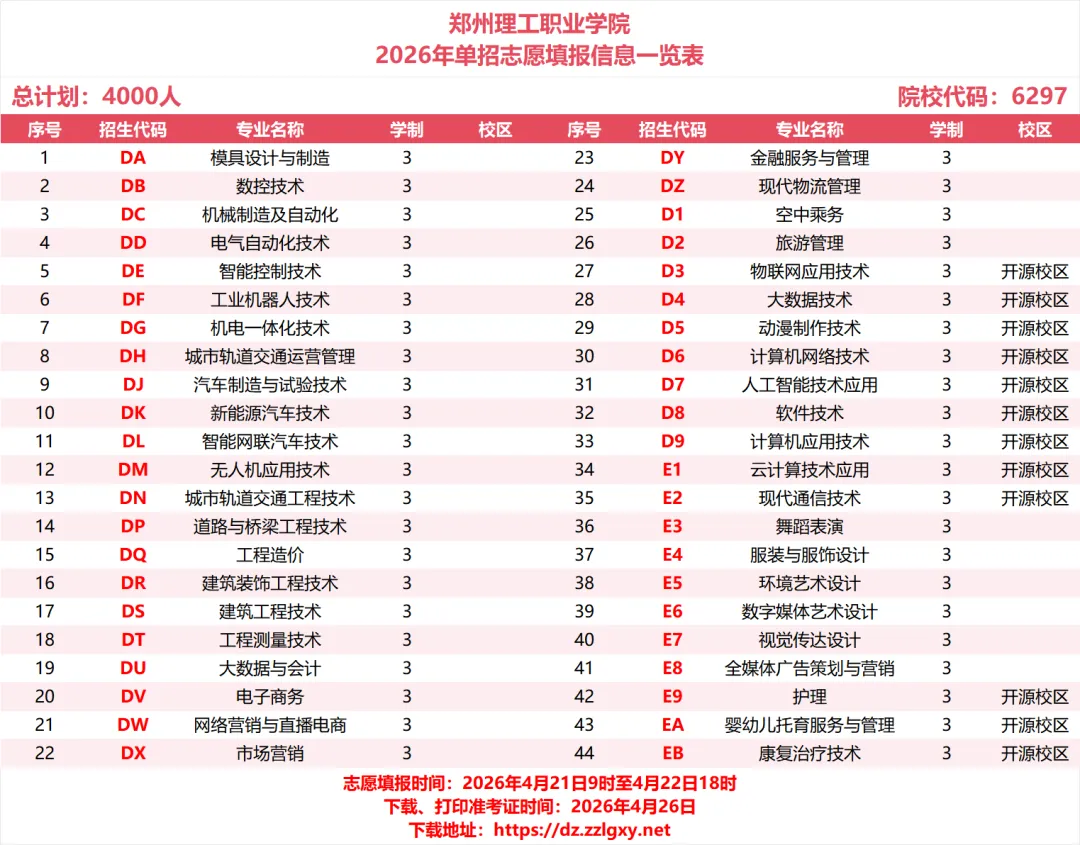 郑州理工职业学院
2026年单招志愿填报信息一览表

总计划：4000人
院校代码：6297

| 序号 | 招生代码 | 专业名称 | 学制 | 校区 | 序号 | 招生代码 | 专业名称 | 学制 | 校区 |
|---|---|---|---|---|---|---|---|---|---|
| 1 | DA | 模具设计与制造 | 3 | | 23 | DY | 金融服务与管理 | 3 | |
| 2 | DB | 数控技术 | 3 | | 24 | DZ | 现代物流管理 | 3 | |
| 3 | DC | 机械制造及自动化 | 3 | | 25 | D1 | 空中乘务 | 3 | |
| 4 | DD | 电气自动化技术 | 3 | | 26 | D2 | 旅游管理 | 3 | |
| 5 | DE | 智能控制技术 | 3 | | 27 | D3 | 物联网应用技术 | 3 | 开源校区 |
| 6 | DF | 工业机器人技术 | 3 | | 28 | D4 | 大数据技术 | 3 | 开源校区 |
| 7 | DG | 机电一体化技术 | 3 | | 29 | D5 | 动漫制作技术 | 3 | 开源校区 |
| 8 | DH | 城市轨道交通运营管理 | 3 | | 30 | D6 | 计算机网络技术 | 3 | 开源校区 |
| 9 | DJ | 汽车制造与试验技术 | 3 | | 31 | D7 | 人工智能技术应用 | 3 | 开源校区 |
| 10 | DK | 新能源汽车技术 | 3 | | 32 | D8 | 软件技术 | 3 | 开源校区 |
| 11 | DL | 智能网联汽车技术 | 3 | | 33 | D9 | 计算机应用技术 | 3 | 开源校区 |
| 12 | DM | 无人机应用技术 | 3 | | 34 | E1 | 云计算技术应用 | 3 | 开源校区 |
| 13 | DN | 城市轨道交通工程技术 | 3 | | 35 | E2 | 现代通信技术 | 3 | 开源校区 |
| 14 | DP | 道路与桥梁工程技术 | 3 | | 36 | E3 | 舞蹈表演 | 3 | |
| 15 | DQ | 工程造价 | 3 | | 37 | E4 | 服装与服饰设计 | 3 | |
| 16 | DR | 建筑装饰工程技术 | 3 | | 38 | E5 | 环境艺术设计 | 3 | |
| 17 | DS | 建筑工程技术 | 3 | | 39 | E6 | 数字媒体艺术设计 | 3 | |
| 18 | DT | 工程测量技术 | 3 | | 40 | E7 | 视觉传达设计 | 3 | |
| 19 | DU | 大数据与会计 | 3 | | 41 | E8 | 全媒体广告策划与营销 | 3 | |
| 20 | DV | 电子商务 | 3 | | 42 | E9 | 护理 | 3 | 开源校区 |
| 21 | DW | 网络营销与直播电商 | 3 | | 43 | EA | 婴幼儿托育服务与管理 | 3 | 开源校区 |
| 22 | DX | 市场营销 | 3 | | 44 | EB | 康复治疗技术 | 3 | 开源校区 |

志愿填报时间：2026年4月21日9时至4月22日18时
下载、打印准考证时间：2026年4月26日
下载地址：https://dz.zzlgxy.net